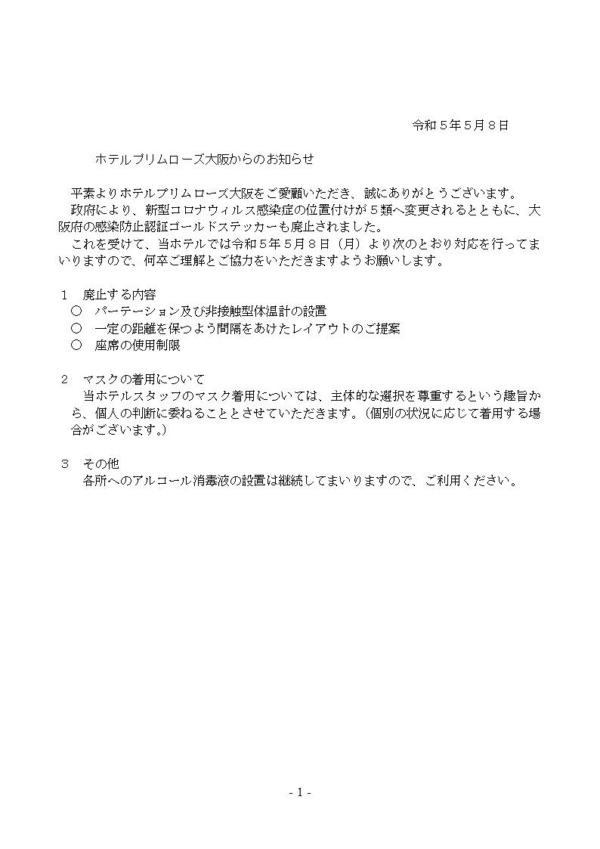 令和５年５月８日

ホテルプリムローズ大阪からのお知らせ

平素よりホテルプリムローズ大阪をご愛顧いただき、誠にありがとうございます。
政府により、新型コロナウィルス感染症の位置付けが５類へ変更されるとともに、大阪府の感染防止認証ゴールドステッカーも廃止されました。
これを受けて、当ホテルでは令和５年５月８日（月）より次のとおり対応を行ってまいりますので、何卒ご理解とご協力をいただきますようお願いします。

１　廃止する内容
○　パーテーション及び非接触型体温計の設置
○　一定の距離を保つよう間隔をあけたレイアウトのご提案
○　座席の使用制限

２　マスクの着用について
当ホテルスタッフのマスク着用については、主体的な選択を尊重するという趣旨から、個人の判断に委ねることとさせていただきます。（個別の状況に応じて着用する場合がございます。）

３　その他
各所へのアルコール消毒液の設置は継続してまいりますので、ご利用ください。

- 1 -